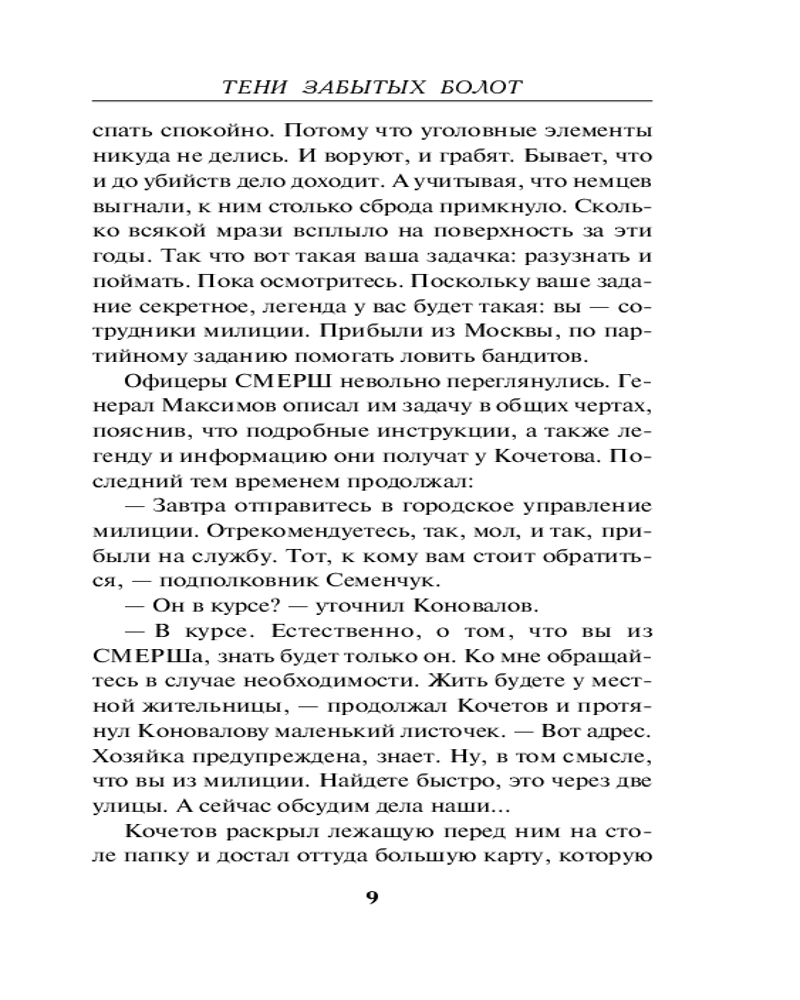 ТЕНИ ЗАБЫТЫХ БОЛОТ

спать спокойно. Потому что уголовные элементы никуда не делись. И воруют, и грабят. Бывает, что и до убийств дело доходит. А учитывая, что немцев выгнали, к ним столько сброда примкнуло. Сколько всякой мрази всплыло на поверхность за эти годы. Так что вот такая ваша задачка: разузнать и поймать. Пока осмотритесь. Поскольку ваше задание секретное, легенда у вас будет такая: вы — сотрудники милиции. Прибыли из Москвы, по партийному заданию помогать ловить бандитов.

Офицеры СМЕРШ невольно переглянулись. Генерал Максимов описал им задачу в общих чертах, пояснив, что подробные инструкции, а также легенду и информацию они получат у Кочетова. Последний тем временем продолжал:

— Завтра отправитесь в городское управление милиции. Отрекомендуетесь, так, мол, и так, прибыли на службу. Тот, к кому вам стоит обратиться, — подполковник Семенчук.

— Он в курсе? — уточнил Коновалов.

— В курсе. Естественно, о том, что вы из СМЕРШа, знать будет только он. Ко мне обращайтесь в случае необходимости. Жить будете у местной жительницы, — продолжал Кочетов и протянул Коновалову маленький листочек. — Вот адрес. Хозяйка предупреждена, знает. Ну, в том смысле, что вы из милиции. Найдете быстро, это через две улицы. А сейчас обсудим дела наши...

Кочетов раскрыл лежащую перед ним на столе папку и достал оттуда большую карту, которую

9